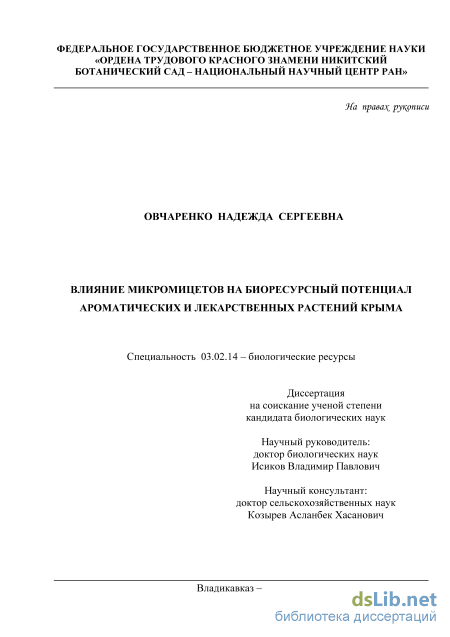 ФЕДЕРАЛЬНОЕ ГОСУДАРСТВЕННОЕ БЮДЖЕТНОЕ УЧРЕЖДЕНИЕ НАУКИ «ОРДЕНА ТРУДОВОГО КРАСНОГО ЗНАМЕНИ НИКИТСКИЙ БОТАНИЧЕСКИЙ САД – НАЦИОНАЛЬНЫЙ НАУЧНЫЙ ЦЕНТР РАН»

На правах рукописи

ОВЧАРЕНКО НАДЕЖДА СЕРГЕЕВНА

ВЛИЯНИЕ МИКРОМИЦЕТОВ НА БИОРЕСУРСНЫЙ ПОТЕНЦИАЛ АРОМАТИЧЕСКИХ И ЛЕКАРСТВЕННЫХ РАСТЕНИЙ КРЫМА

Специальность 03.02.14 – биологические ресурсы

Диссертация
на соискание ученой степени
кандидата биологических наук

Научный руководитель:
доктор биологических наук
Исиков Владимир Павлович

Научный консультант:
доктор сельскохозяйственных наук
Козырев Асланбек Хасанович

Владикавказ –

dsLib.net
библиотека диссертаций